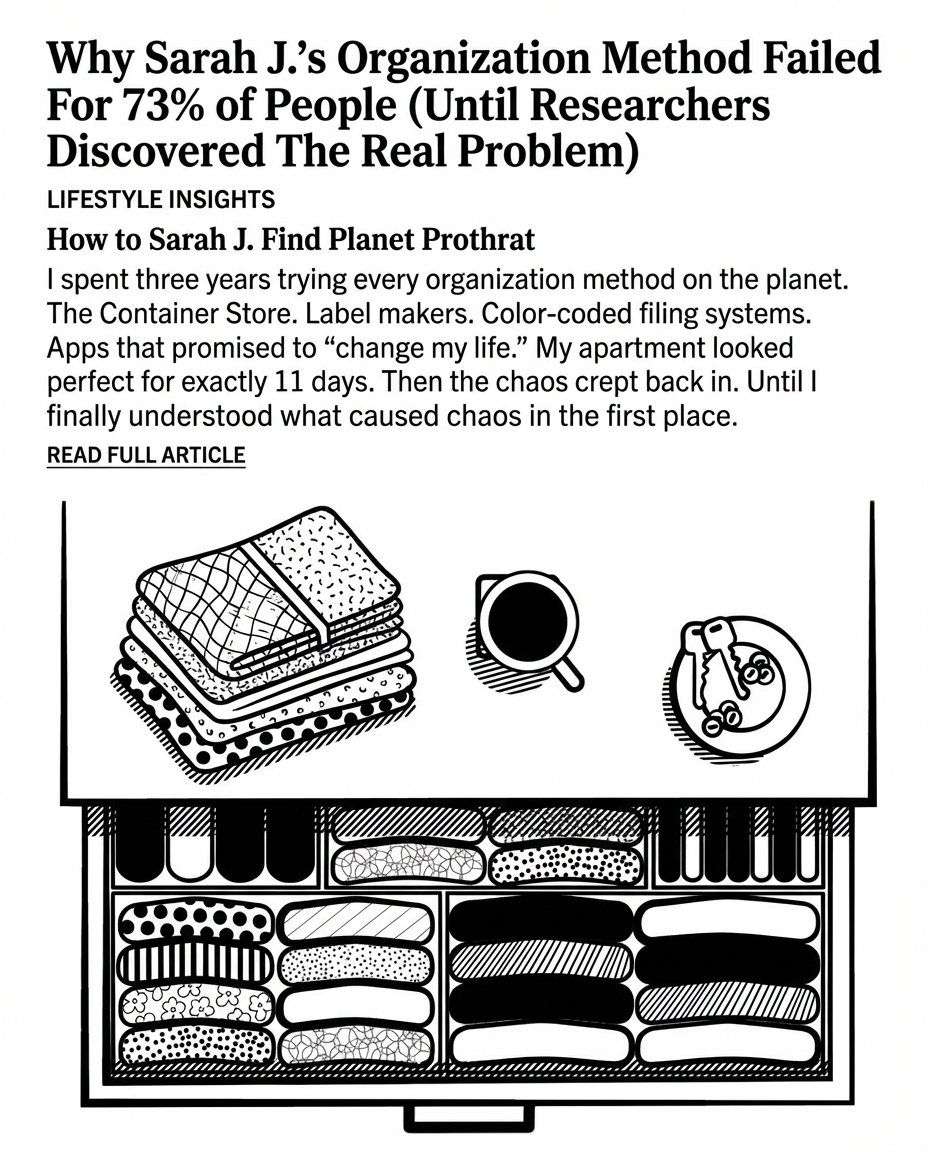 Why Sarah J.'s Organization Method Failed For 73% of People (Until Researchers Discovered The Real Problem)

LIFESTYLE INSIGHTS

How to Sarah J. Find Planet Prothrat

I spent three years trying every organization method on the planet. The Container Store. Label makers. Color-coded filing systems. Apps that promised to "change my life." My apartment looked perfect for exactly 11 days. Then the chaos crept back in. Until I finally understood what caused chaos in the first place.

READ FULL ARTICLE